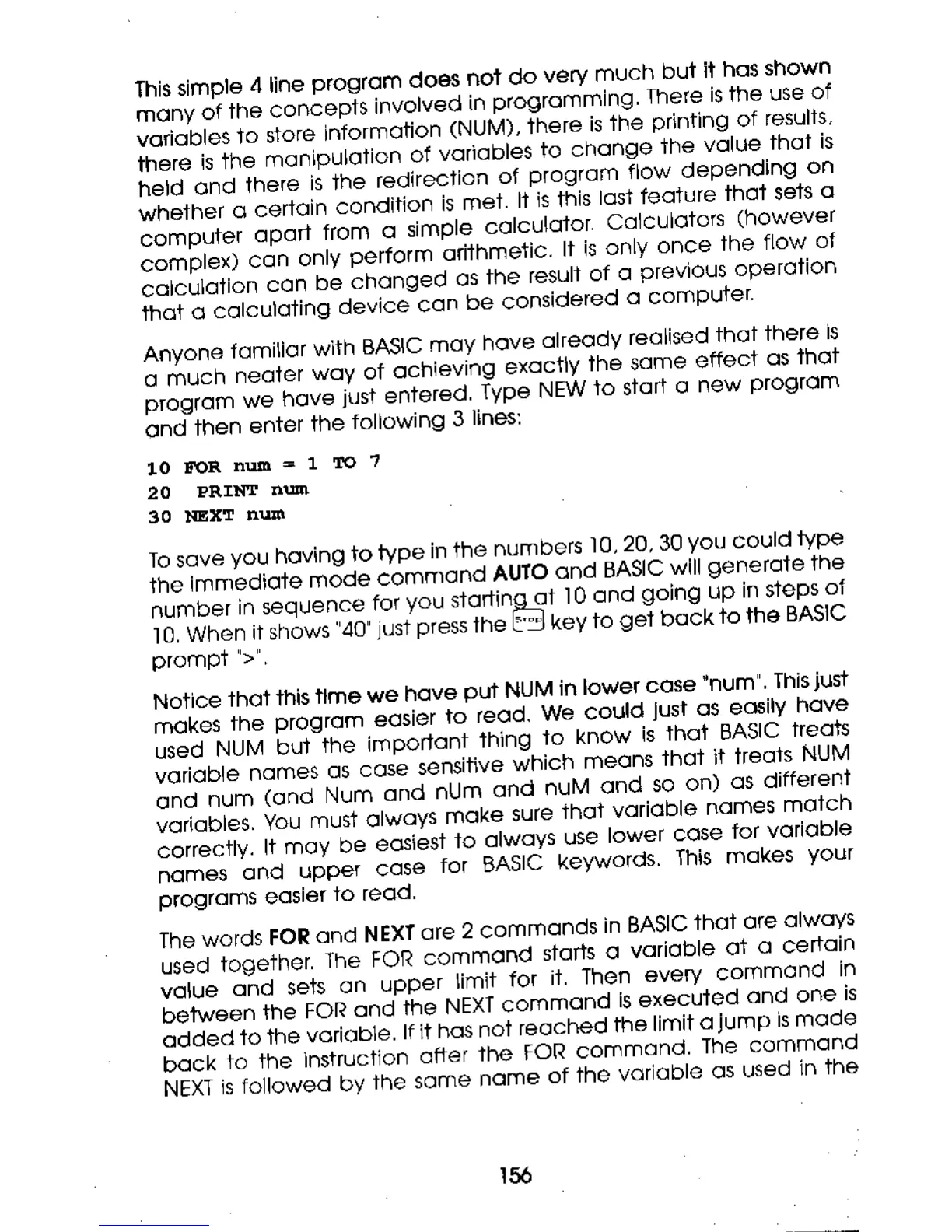 This simple 4 line program does not do very much but it has shown many of the concepts involved in programming. There is the use of variables to store information (NUM), there is the printing of results, there is the manipulation of variables to change the value that is held and there is the redirection of program flow depending on whether a certain condition is met. It is this last feature that sets a computer apart from a simple calculator. Calculators (however complex) can only perform arithmetic. It is only once the flow of calculation can be changed as the result of a previous operation that a calculating device can be considered a computer.

Anyone familiar with BASIC may have already realised that there is a much neater way of achieving exactly the same effect as that program we have just entered. Type NEW to start a new program and then enter the following 3 lines:

10 FOR num = 1 TO 7
20  PRINT num
30 NEXT num

To save you having to type in the numbers 10, 20, 30 you could type the immediate mode command AUTO and BASIC will generate the number in sequence for you starting at 10 and going up in steps of 10. When it shows "40" just press the STOP key to get back to the BASIC prompt ">".

Notice that this time we have put NUM in lower case "num". This just makes the program easier to read. We could just as easily have used NUM but the important thing to know is that BASIC treats variable names as case sensitive which means that it treats NUM and num (and Num and nUm and nuM and so on) as different variables. You must always make sure that variable names match correctly. It may be easiest to always use lower case for variable names and upper case for BASIC keywords. This makes your programs easier to read.

The words FOR and NEXT are 2 commands in BASIC that are always used together. The FOR command starts a variable at a certain value and sets an upper limit for it. Then every command in between the FOR and the NEXT command is executed and one is added to the variable. If it has not reached the limit a jump is made back to the instruction after the FOR command. The command NEXT is followed by the same name of the variable as used in the

156